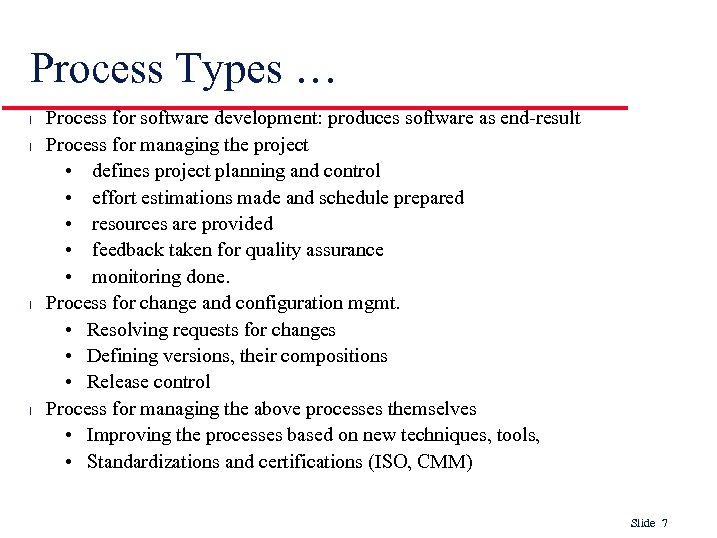 Process Types …

l Process for software development: produces software as end-result

l Process for managing the project
• defines project planning and control
• effort estimations made and schedule prepared
• resources are provided
• feedback taken for quality assurance
• monitoring done.

l Process for change and configuration mgmt.
• Resolving requests for changes
• Defining versions, their compositions
• Release control

l Process for managing the above processes themselves
• Improving the processes based on new techniques, tools,
• Standardizations and certifications (ISO, CMM)

Slide 7